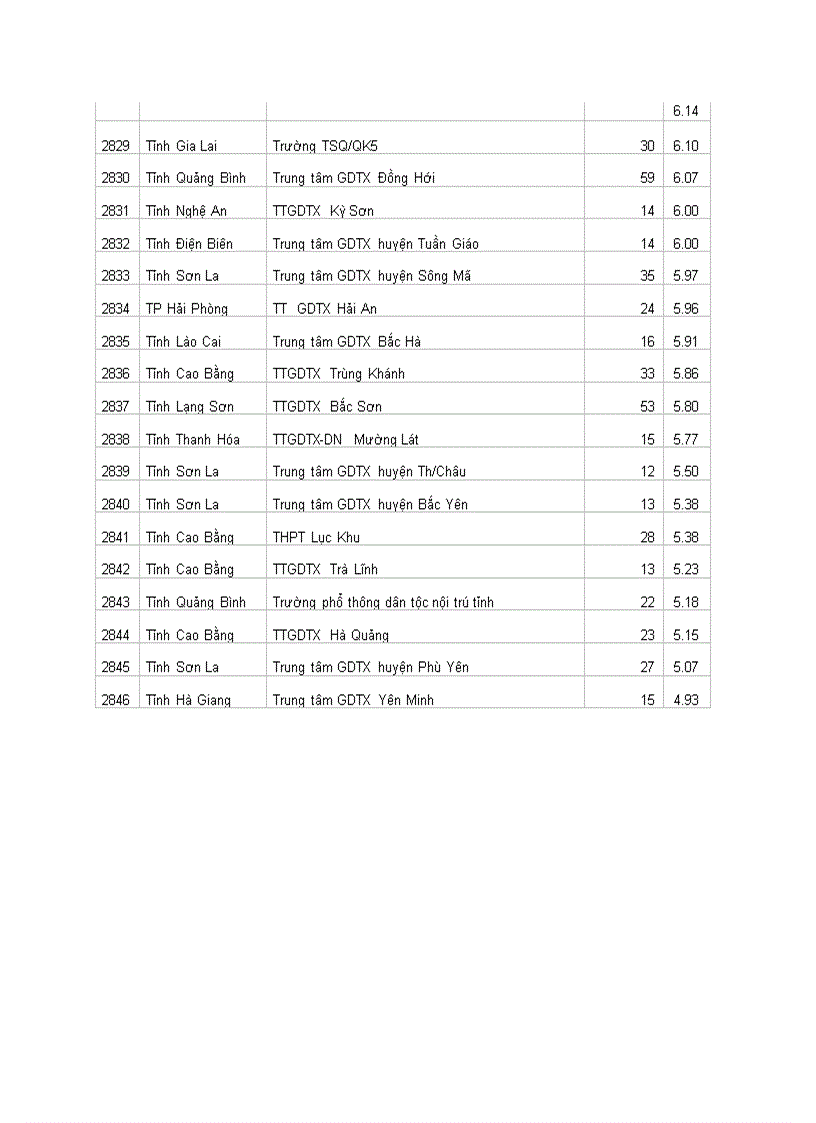 | | | | | 6.14 |
|---|---|---|---|---|
| 2829 | Tỉnh Gia Lai | Trường TSQ/QK5 | 30 | 6.10 |
| 2830 | Tỉnh Quảng Bình | Trung tâm GDTX Đồng Hới | 59 | 6.07 |
| 2831 | Tỉnh Nghệ An | TTGDTX Kỳ Sơn | 14 | 6.00 |
| 2832 | Tỉnh Điện Biên | Trung tâm GDTX huyện Tuần Giáo | 14 | 6.00 |
| 2833 | Tỉnh Sơn La | Trung tâm GDTX huyện Sông Mã | 35 | 5.97 |
| 2834 | TP Hải Phòng | TT GDTX Hải An | 24 | 5.96 |
| 2835 | Tỉnh Lào Cai | Trung tâm GDTX Bắc Hà | 16 | 5.91 |
| 2836 | Tỉnh Cao Bằng | TTGDTX Trùng Khánh | 33 | 5.86 |
| 2837 | Tỉnh Lạng Sơn | TTGDTX Bắc Sơn | 53 | 5.80 |
| 2838 | Tỉnh Thanh Hóa | TTGDTX-DN Mường Lát | 15 | 5.77 |
| 2839 | Tỉnh Sơn La | Trung tâm GDTX huyện Th/Châu | 12 | 5.50 |
| 2840 | Tỉnh Sơn La | Trung tâm GDTX huyện Bắc Yên | 13 | 5.38 |
| 2841 | Tỉnh Cao Bằng | THPT Lục Khu | 28 | 5.38 |
| 2842 | Tỉnh Cao Bằng | TTGDTX Trà Lĩnh | 13 | 5.23 |
| 2843 | Tỉnh Quảng Bình | Trường phổ thông dân tộc nội trú tỉnh | 22 | 5.18 |
| 2844 | Tỉnh Cao Bằng | TTGDTX Hà Quảng | 23 | 5.15 |
| 2845 | Tỉnh Sơn La | Trung tâm GDTX huyện Phù Yên | 27 | 5.07 |
| 2846 | Tỉnh Hà Giang | Trung tâm GDTX Yên Minh | 15 | 4.93 |